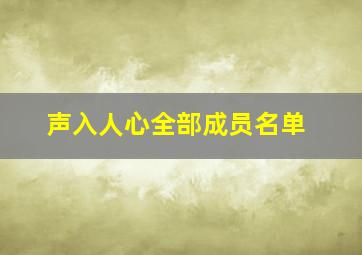 声入人心全部成员名单